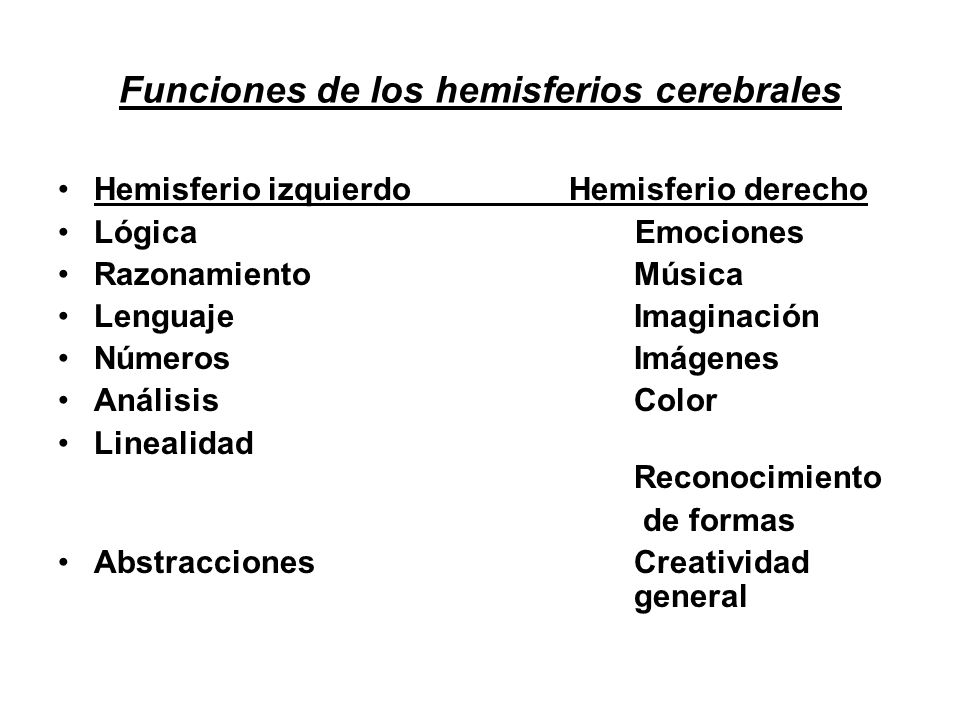 Funciones de los hemisferios cerebrales

• Hemisferio izquierdo Hemisferio derecho
• Lógica Emociones
• Razonamiento Música
• Lenguaje Imaginación
• Números Imágenes
• Análisis Color
• Linealidad
Reconocimiento de formas
• Abstracciones Creatividad general